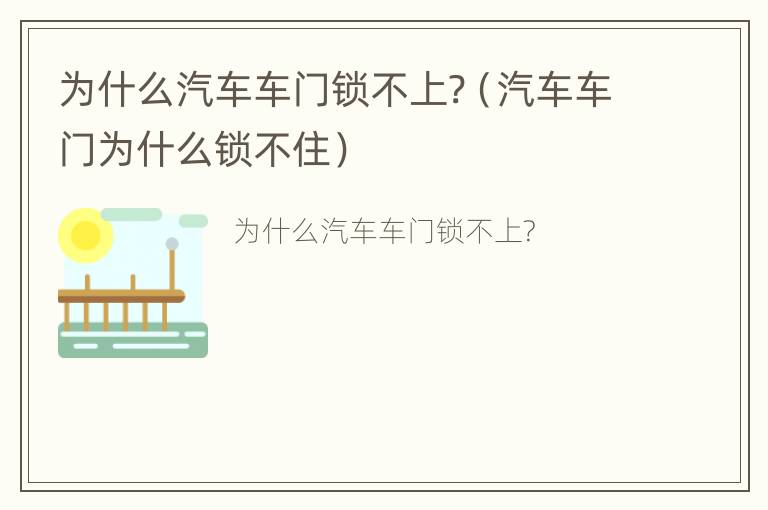 为什么汽车车门锁不上?（汽车车门为什么锁不住）

为什么汽车车门锁不上?